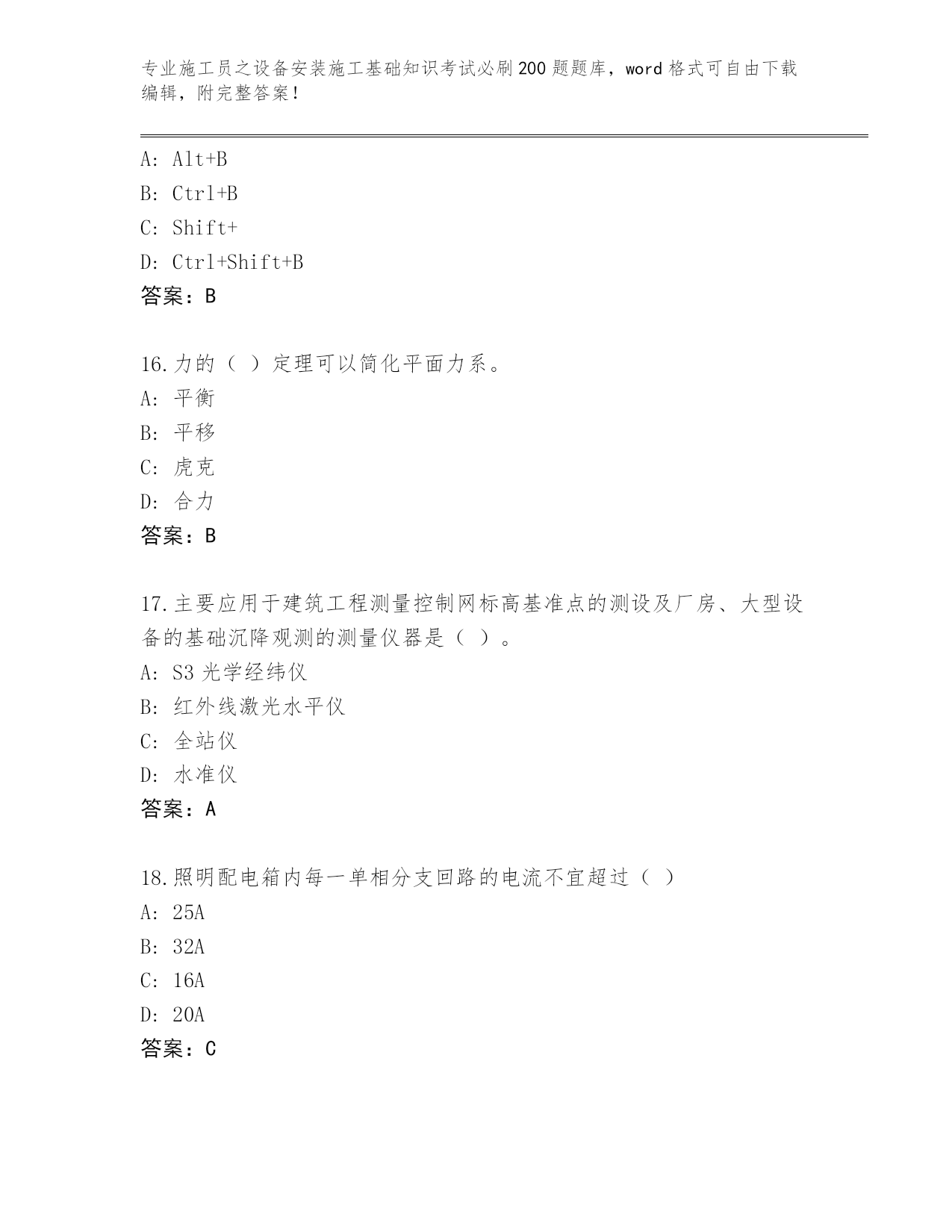 专业施工员之设备安装施工基础知识考试必刷200题题库，word格式可自由下载编辑，附完整答案！

A: Alt+B
B: Ctrl+B
C: Shift+
D: Ctrl+Shift+B
答案：B

16.力的（ ）定理可以简化平面力系。
A: 平衡
B: 平移
C: 虎克
D: 合力
答案：B

17.主要应用于建筑工程测量控制网标高基准点的测设及厂房、大型设备的基础沉降观测的测量仪器是（ ）。
A: S3光学经纬仪
B: 红外线激光水平仪
C: 全站仪
D: 水准仪
答案：A

18.照明配电箱内每一单相分支回路的电流不宜超过（ ）
A: 25A
B: 32A
C: 16A
D: 20A
答案：C